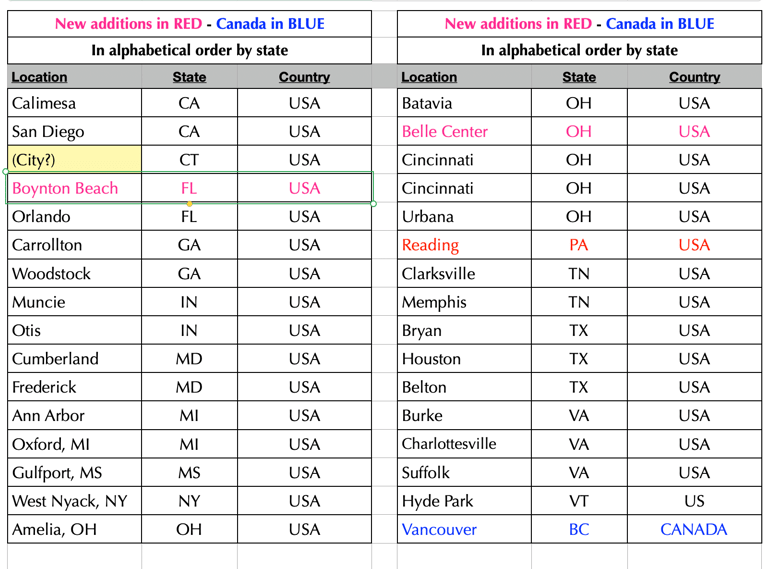 New additions in RED - Canada in BLUE

In alphabetical order by state

| Location | State | Country |
|---|---|---|
| Calimesa | CA | USA |
| San Diego | CA | USA |
| (City?) | CT | USA |
| Boynton Beach | FL | USA |
| Orlando | FL | USA |
| Carrollton | GA | USA |
| Woodstock | GA | USA |
| Muncie | IN | USA |
| Otis | IN | USA |
| Cumberland | MD | USA |
| Frederick | MD | USA |
| Ann Arbor | MI | USA |
| Oxford, MI | MI | USA |
| Gulfport, MS | MS | USA |
| West Nyack, NY | NY | USA |
| Amelia, OH | OH | USA |

New additions in RED - Canada in BLUE

In alphabetical order by state

| Location | State | Country |
|---|---|---|
| Batavia | OH | USA |
| Belle Center | OH | USA |
| Cincinnati | OH | USA |
| Cincinnati | OH | USA |
| Urbana | OH | USA |
| Reading | PA | USA |
| Clarksville | TN | USA |
| Memphis | TN | USA |
| Bryan | TX | USA |
| Houston | TX | USA |
| Belton | TX | USA |
| Burke | VA | USA |
| Charlottesville | VA | USA |
| Suffolk | VA | USA |
| Hyde Park | VT | US |
| Vancouver | BC | CANADA |